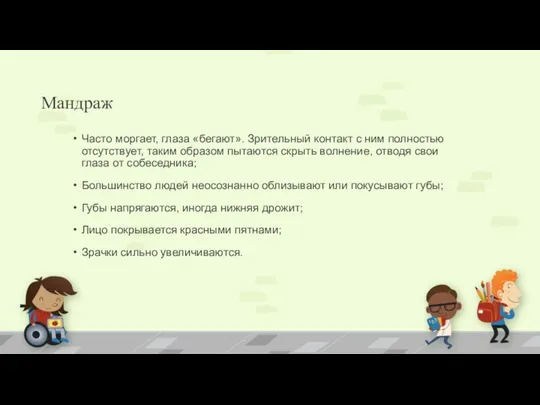 Мандраж

• Часто моргает, глаза «бегают». Зрительный контакт с ним полностью отсутствует, таким образом пытаются скрыть волнение, отводя свои глаза от собеседника;

• Большинство людей неосознанно облизывают или покусывают губы;

• Губы напрягаются, иногда нижняя дрожит;

• Лицо покрывается красными пятнами;

• Зрачки сильно увеличиваются.